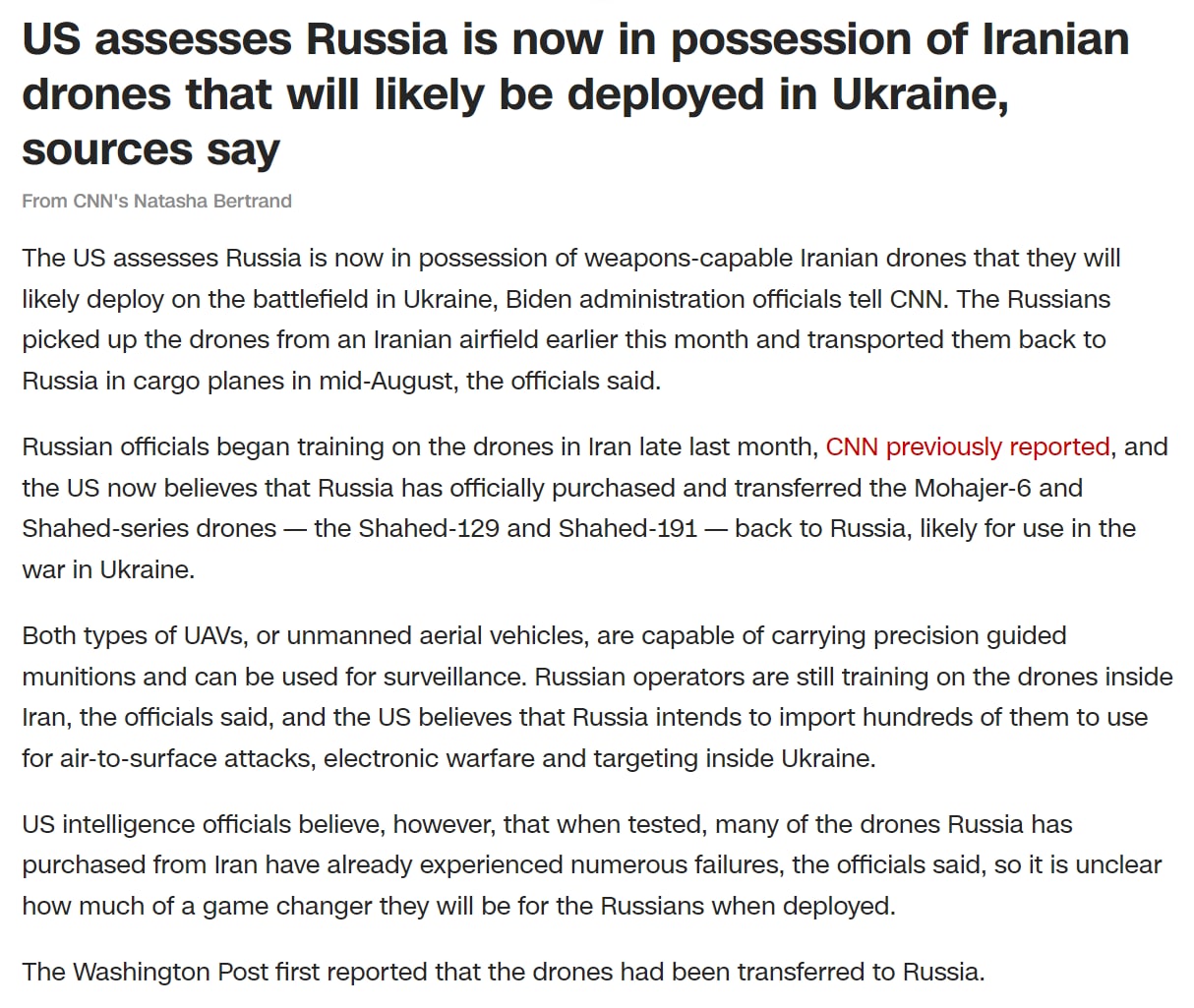 US assesses Russia is now in possession of Iranian drones that will likely be deployed in Ukraine, sources say

From CNN's Natasha Bertrand

The US assesses Russia is now in possession of weapons-capable Iranian drones that they will likely deploy on the battlefield in Ukraine, Biden administration officials tell CNN. The Russians picked up the drones from an Iranian airfield earlier this month and transported them back to Russia in cargo planes in mid-August, the officials said.

Russian officials began training on the drones in Iran late last month, CNN previously reported, and the US now believes that Russia has officially purchased and transferred the Mohajer-6 and Shahed-series drones — the Shahed-129 and Shahed-191 — back to Russia, likely for use in the war in Ukraine.

Both types of UAVs, or unmanned aerial vehicles, are capable of carrying precision guided munitions and can be used for surveillance. Russian operators are still training on the drones inside Iran, the officials said, and the US believes that Russia intends to import hundreds of them to use for air-to-surface attacks, electronic warfare and targeting inside Ukraine.

US intelligence officials believe, however, that when tested, many of the drones Russia has purchased from Iran have already experienced numerous failures, the officials said, so it is unclear how much of a game changer they will be for the Russians when deployed.

The Washington Post first reported that the drones had been transferred to Russia.